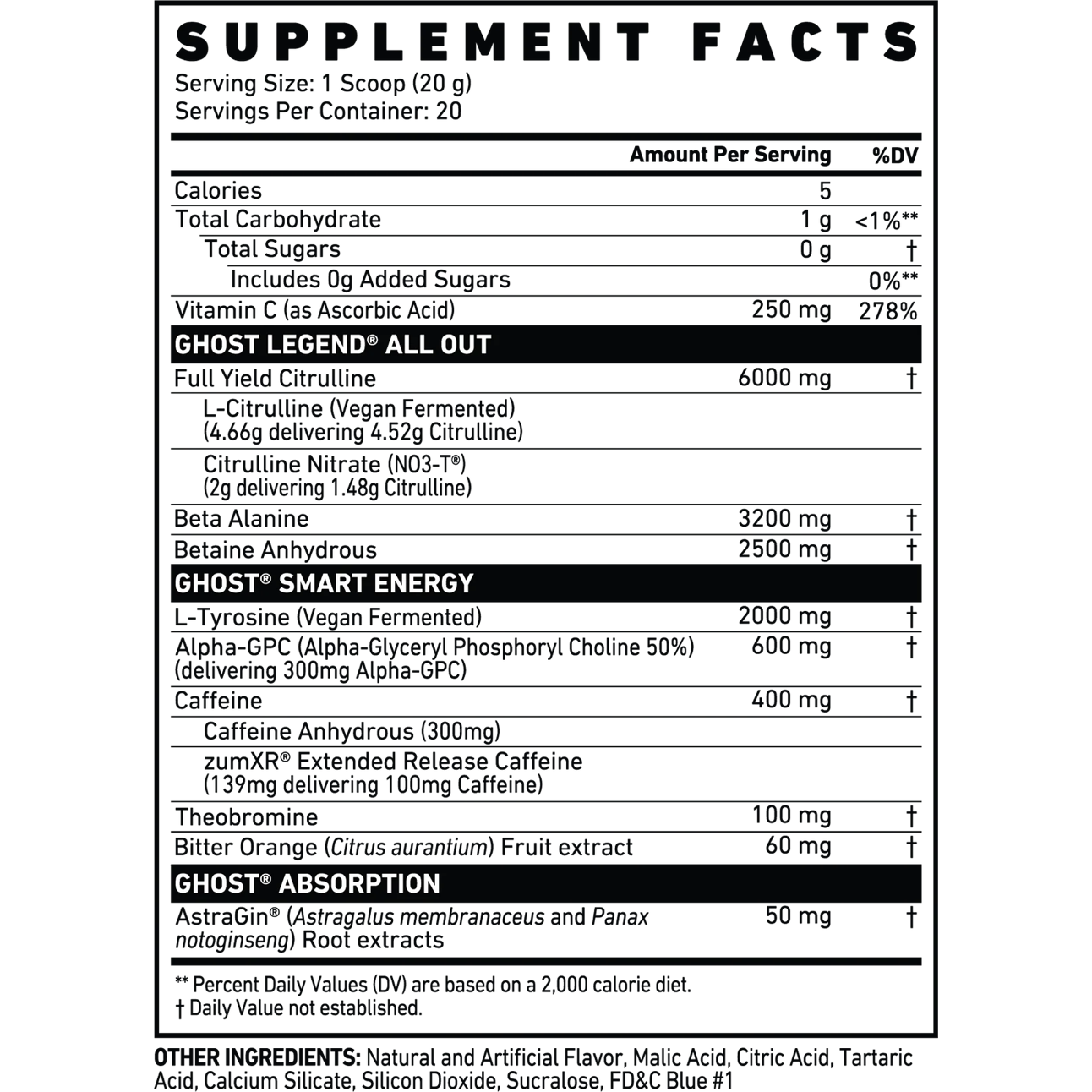 SUPPLEMENT FACTS
Serving Size: 1 Scoop (20 g)
Servings Per Container: 20

| | Amount Per Serving | %DV |
|---|---|---|
| Calories | 5 | |
| Total Carbohydrate | 1 g | <1%** |
| Total Sugars | 0 g | † |
| Includes 0g Added Sugars | | 0%** |
| Vitamin C (as Ascorbic Acid) | 250 mg | 278% |
| GHOST LEGEND® ALL OUT | | |
| Full Yield Citrulline | 6000 mg | † |
| L-Citrulline (Vegan Fermented) (4.66g delivering 4.52g Citrulline) | | |
| Citrulline Nitrate (NO3-T®) (2g delivering 1.48g Citrulline) | | |
| Beta Alanine | 3200 mg | † |
| Betaine Anhydrous | 2500 mg | † |
| GHOST® SMART ENERGY | | |
| L-Tyrosine (Vegan Fermented) | 2000 mg | † |
| Alpha-GPC (Alpha-Glyceryl Phosphoryl Choline 50%) (delivering 300mg Alpha-GPC) | 600 mg | † |
| Caffeine | 400 mg | † |
| Caffeine Anhydrous (300mg) | | |
| zumXR® Extended Release Caffeine (139mg delivering 100mg Caffeine) | | |
| Theobromine | 100 mg | † |
| Bitter Orange (Citrus aurantium) Fruit extract | 60 mg | † |
| GHOST® ABSORPTION | | |
| AstraGin® (Astragalus membranaceus and Panax notoginseng) Root extracts | 50 mg | † |

** Percent Daily Values (DV) are based on a 2,000 calorie diet.
† Daily Value not established.

OTHER INGREDIENTS: Natural and Artificial Flavor, Malic Acid, Citric Acid, Tartaric Acid, Calcium Silicate, Silicon Dioxide, Sucralose, FD&C Blue #1